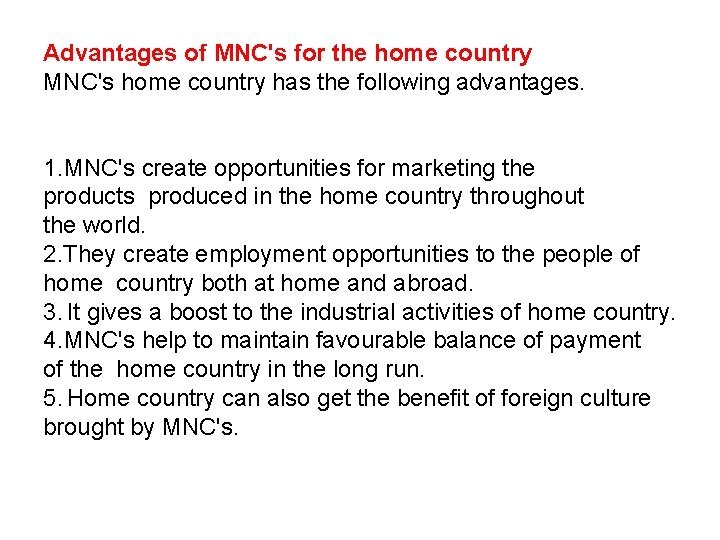 Advantages of MNC's for the home country
MNC's home country has the following advantages.

1.MNC's create opportunities for marketing the products produced in the home country throughout the world.
2.They create employment opportunities to the people of home country both at home and abroad.
3. It gives a boost to the industrial activities of home country.
4.MNC's help to maintain favourable balance of payment of the home country in the long run.
5. Home country can also get the benefit of foreign culture brought by MNC's.